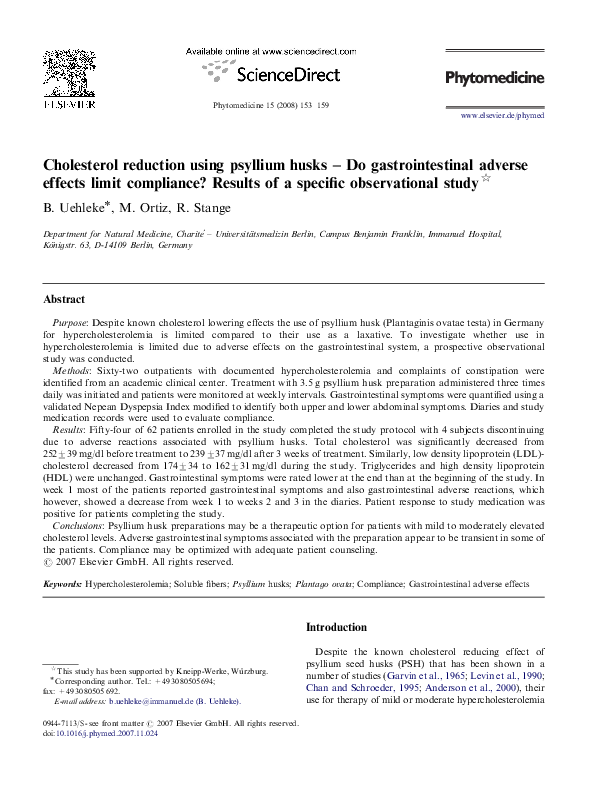 ELSEVIER

Available online at www.sciencedirect.com

ScienceDirect

Phytomedicine 15 (2008) 153–159

Phytomedicine

www.elsevier.de/phymed

Cholesterol reduction using psyllium husks – Do gastrointestinal adverse effects limit compliance? Results of a specific observational study☆

B. Uehleke*, M. Ortiz, R. Stange

Department for Natural Medicine, Charité – Universitätsmedizin Berlin, Campus Benjamin Franklin, Immanuel Hospital, Königstr. 63, D-14109 Berlin, Germany

Abstract

Purpose: Despite known cholesterol lowering effects the use of psyllium husk (Plantaginis ovatae testa) in Germany for hypercholesterolemia is limited compared to their use as a laxative. To investigate whether use in hypercholesterolemia is limited due to adverse effects on the gastrointestinal system, a prospective observational study was conducted.

Methods: Sixty-two outpatients with documented hypercholesterolemia and complaints of constipation were identified from an academic clinical center. Treatment with 3.5 g psyllium husk preparation administered three times daily was initiated and patients were monitored at weekly intervals. Gastrointestinal symptoms were quantified using a validated Nepean Dyspepsia Index modified to identify both upper and lower abdominal symptoms. Diaries and study medication records were used to evaluate compliance.

Results: Fifty-four of 62 patients enrolled in the study completed the study protocol with 4 subjects discontinuing due to adverse reactions associated with psyllium husks. Total cholesterol was significantly decreased from $252 \pm 39$ mg/dl before treatment to $239 \pm 37$ mg/dl after 3 weeks of treatment. Similarly, low density lipoprotein (LDL)-cholesterol decreased from $174 \pm 34$ to $162 \pm 31$ mg/dl during the study. Triglycerides and high density lipoprotein (HDL) were unchanged. Gastrointestinal symptoms were rated lower at the end than at the beginning of the study. In week 1 most of the patients reported gastrointestinal symptoms and also gastrointestinal adverse reactions, which however, showed a decrease from week 1 to weeks 2 and 3 in the diaries. Patient response to study medication was positive for patients completing the study.

Conclusions: Psyllium husk preparations may be a therapeutic option for patients with mild to moderately elevated cholesterol levels. Adverse gastrointestinal symptoms associated with the preparation appear to be transient in some of the patients. Compliance may be optimized with adequate patient counseling.
© 2007 Elsevier GmbH. All rights reserved.

Keywords: Hypercholesterolemia; Soluble fibers; Psyllium husks; Plantago ovata; Compliance; Gastrointestinal adverse effects

Introduction

Despite the known cholesterol reducing effect of psyllium seed husks (PSH) that has been shown in a number of studies (Garvin et al., 1965; Levin et al., 1990; Chan and Schroeder, 1995; Anderson et al., 2000), their use for therapy of mild or moderate hypercholesterolemia

☆This study has been supported by Kneipp-Werke, Würzburg.
*Corresponding author. Tel.: +49 30 80505694; fax: +49 30 80505692.
E-mail address: b.uehleke@immanuel.de (B. Uehleke).

0944-7113/$ - see front matter © 2007 Elsevier GmbH. All rights reserved.
doi:10.1016/j.phymed.2007.11.024